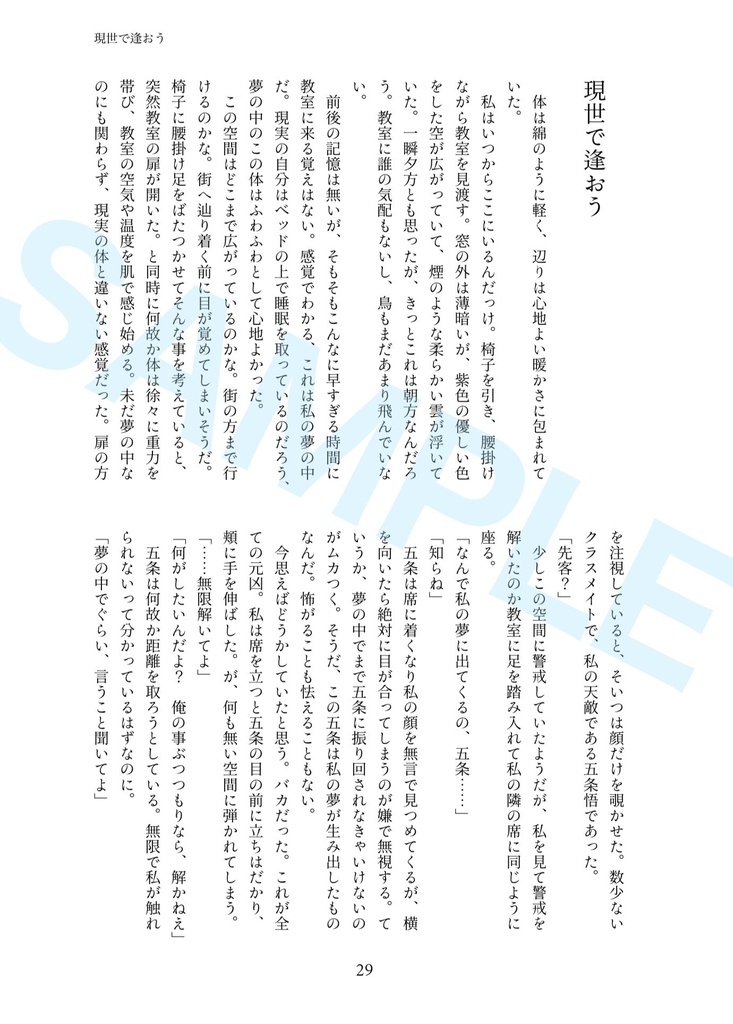 現世で逢おう

現世で逢おう

体は綿のように軽く、辺りは心地よい暖かさに包まれていた。

私はいつからここにいるんだっけ。椅子を引き、腰掛けながら教室を見渡す。窓の外は薄暗いが、紫色の優しい色をした空が広がっていて、煙のような柔らかい雲が浮いていた。一瞬夕方とも思ったが、きっとこれは朝方なんだろう。教室に誰の気配もないし、鳥もまだあまり飛んでいない。

前後の記憶は無いが、そもそもこんなに早すぎる時間に教室に来る覚えはない。感覚でわかる、これは私の夢の中だ。現実の自分はベッドの上で睡眠を取っているのだろう、夢の中のこの体はふわふわとして心地よかった。

この空間はどこまで広がっているのかな。街の方まで行けるのかな。街へ辿り着く前に目が覚めてしまいそうだ。椅子に腰掛け足をぱたつかせてそんな事を考えていると、突然教室の扉が開いた。と同時に何故か体は徐々に重力を帯び、教室の空気や温度を肌で感じ始める。未だ夢の中なのにも関わらず、現実の体と違いない感覚だった。扉の方を注視していると、そいつは顔だけを覗かせた。数少ないクラスメイトで、私の天敵である五条悟であった。

「先客？」

少しこの空間に警戒していたようだが、私を見て警戒を解いたのか教室に足を踏み入れて私の隣の席に同じように座る。

「なんで私の夢に出てくるの、五条……」

「知らね」

五条は席に着くなり私の顔を無言で見つめてくるが、横を向いたら絶対に目が合ってしまうのが嫌で無視する。ていうか、夢の中でまで五条に振り回されなきゃいけないのがムカつく。そうだ、この五条は私の夢が生み出したものなんだ。怖がることも怯えることもない。

今思えばどうかしていたと思う。バカだった。これが全ての元凶。私は席を立つと五条の目の前に立ちはだかり、頬に手を伸ばした。が、何も無い空間に弾かれてしまう。

「……無限解いてよ」

「何がしたいんだよ？　俺の事ぶつつもりなら、解かねえ」

五条は何故か距離を取ろうとしている。無限で私が触れられないって分かっているはずなのに。

「夢の中でぐらい、言うこと聞いてよ」

29

SAMPLE